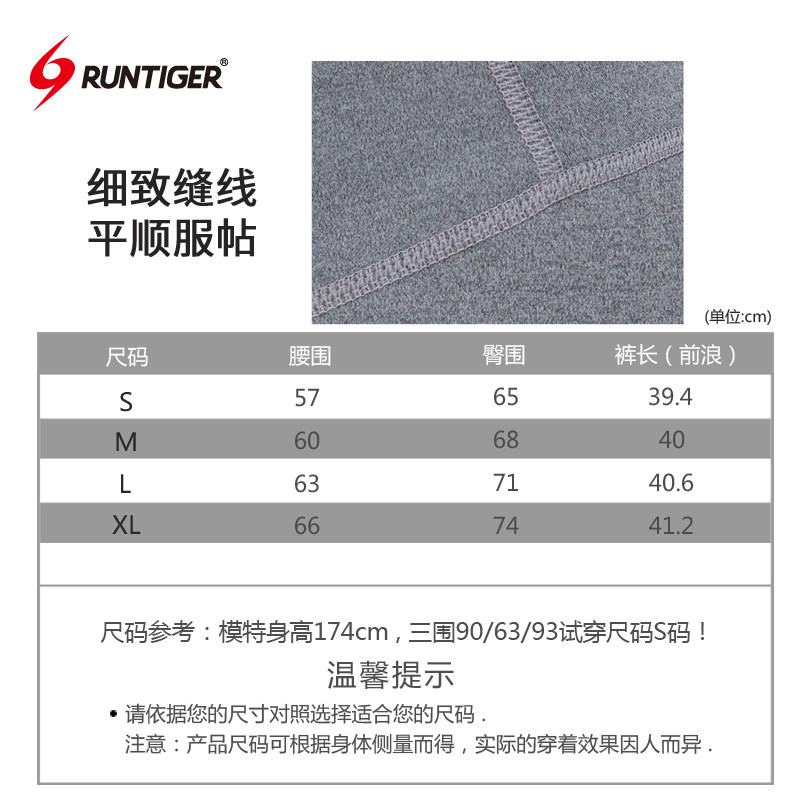 RUNTIGER®

细致缝线
平顺服帖

(单位:cm)

| 尺码 | 腰围 | 臀围 | 裤长（前浪） |
|---|---|---|---|
| S | 57 | 65 | 39.4 |
| M | 60 | 68 | 40 |
| L | 63 | 71 | 40.6 |
| XL | 66 | 74 | 41.2 |

尺码参考：模特身高174cm，三围90/63/93试穿尺码S码！

温馨提示

• 请依据您的尺寸对照选择适合您的尺码．
注意：产品尺码可根据身体侧量而得，实际的穿着效果因人而异．